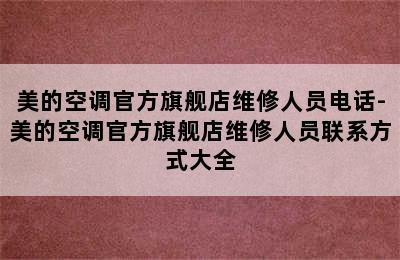 美的空调官方旗舰店维修人员电话-美的空调官方旗舰店维修人员联系方式大全